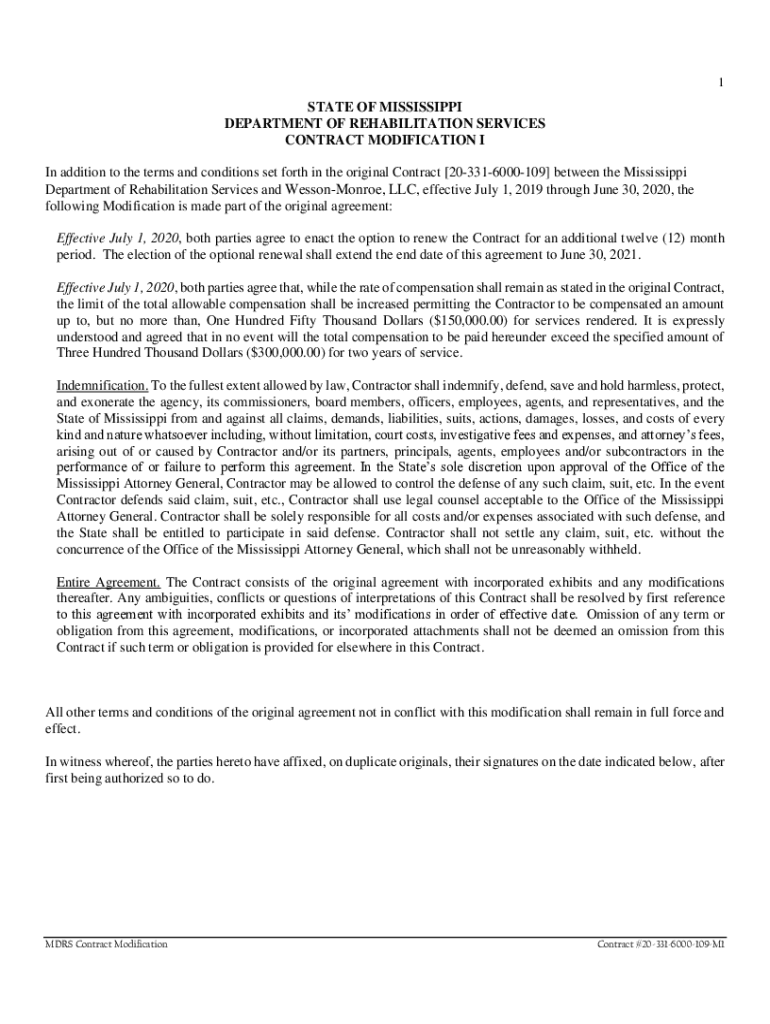 1

STATE OF MISSISSIPPI
DEPARTMENT OF REHABILITATION SERVICES
CONTRACT MODIFICATION I

In addition to the terms and conditions set forth in the original Contract [20-331-6000-109] between the Mississippi Department of Rehabilitation Services and Wesson-Monroe, LLC, effective July 1, 2019 through June 30, 2020, the following Modification is made part of the original agreement:

Effective July 1, 2020, both parties agree to enact the option to renew the Contract for an additional twelve (12) month period. The election of the optional renewal shall extend the end date of this agreement to June 30, 2021.

Effective July 1, 2020, both parties agree that, while the rate of compensation shall remain as stated in the original Contract, the limit of the total allowable compensation shall be increased permitting the Contractor to be compensated an amount up to, but no more than, One Hundred Fifty Thousand Dollars ($150,000.00) for services rendered. It is expressly understood and agreed that in no event will the total compensation to be paid hereunder exceed the specified amount of Three Hundred Thousand Dollars ($300,000.00) for two years of service.

Indemnification. To the fullest extent allowed by law, Contractor shall indemnify, defend, save and hold harmless, protect, and exonerate the agency, its commissioners, board members, officers, employees, agents, and representatives, and the State of Mississippi from and against all claims, demands, liabilities, suits, actions, damages, losses, and costs of every kind and nature whatsoever including, without limitation, court costs, investigative fees and expenses, and attorney's fees, arising out of or caused by Contractor and/or its partners, principals, agents, employees and/or subcontractors in the performance of or failure to perform this agreement. In the State's sole discretion upon approval of the Office of the Mississippi Attorney General, Contractor may be allowed to control the defense of any such claim, suit, etc. In the event Contractor defends said claim, suit, etc., Contractor shall use legal counsel acceptable to the Office of the Mississippi Attorney General. Contractor shall be solely responsible for all costs and/or expenses associated with such defense, and the State shall be entitled to participate in said defense. Contractor shall not settle any claim, suit, etc. without the concurrence of the Office of the Mississippi Attorney General, which shall not be unreasonably withheld.

Entire Agreement. The Contract consists of the original agreement with incorporated exhibits and any modifications thereafter. Any ambiguities, conflicts or questions of interpretations of this Contract shall be resolved by first reference to this agreement with incorporated exhibits and its' modifications in order of effective date. Omission of any term or obligation from this agreement, modifications, or incorporated attachments shall not be deemed an omission from this Contract if such term or obligation is provided for elsewhere in this Contract.

All other terms and conditions of the original agreement not in conflict with this modification shall remain in full force and effect.

In witness whereof, the parties hereto have affixed, on duplicate originals, their signatures on the date indicated below, after first being authorized so to do.

MDRS Contract Modification

Contract #20-331-6000-109-M1